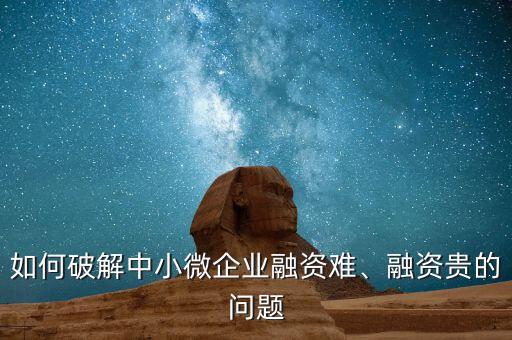 如何破解中小微企业融资难、融资贵的问题